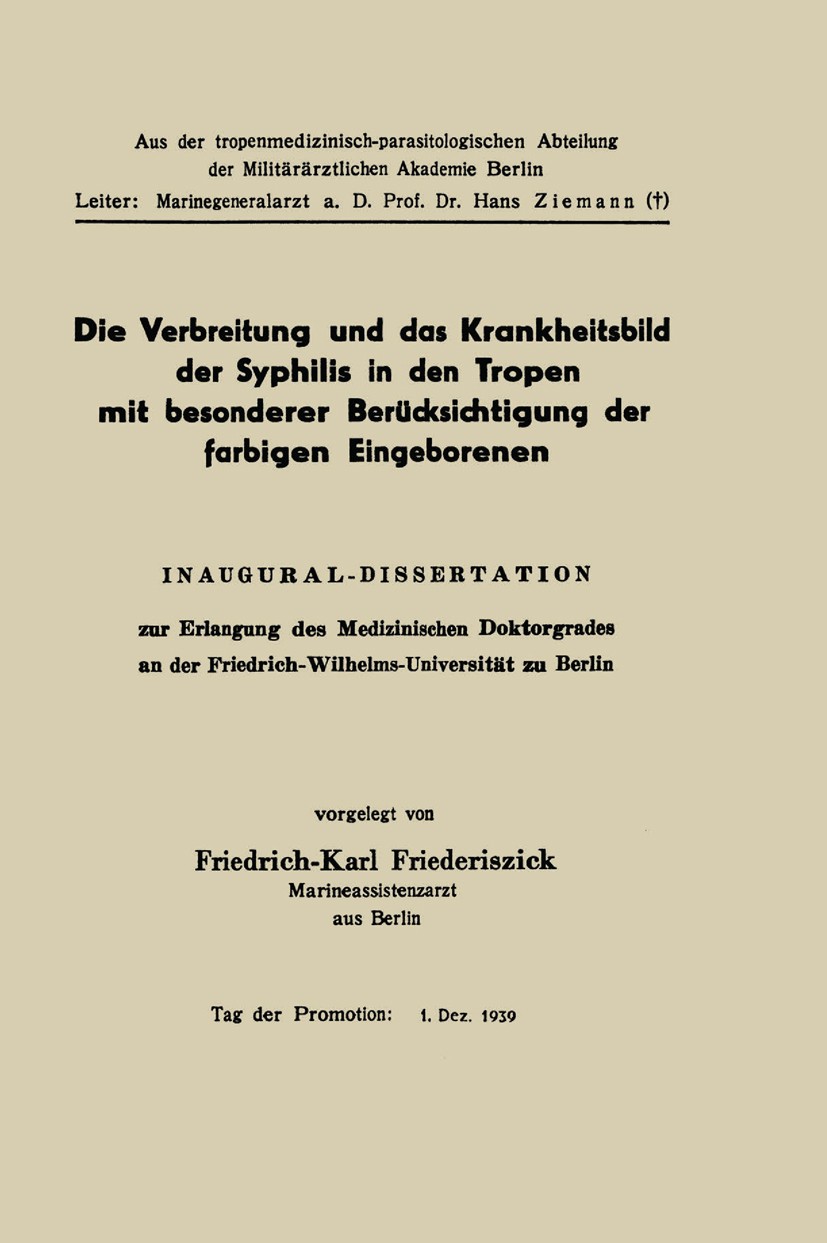 Aus der tropenmedizinisch-parasitologischen Abteilung der Militärärztlichen Akademie Berlin
Leiter: Marinegeneralarzt a. D. Prof. Dr. Hans Ziemann (†)

Die Verbreitung und das Krankheitsbild der Syphilis in den Tropen mit besonderer Berücksichtigung der farbigen Eingeborenen

INAUGURAL-DISSERTATION

zur Erlangung des Medizinischen Doktorgrades an der Friedrich-Wilhelms-Universität zu Berlin

vorgelegt von

Friedrich-Karl Friederiszick
Marineassistenzarzt
aus Berlin

Tag der Promotion: 1. Dez. 1939